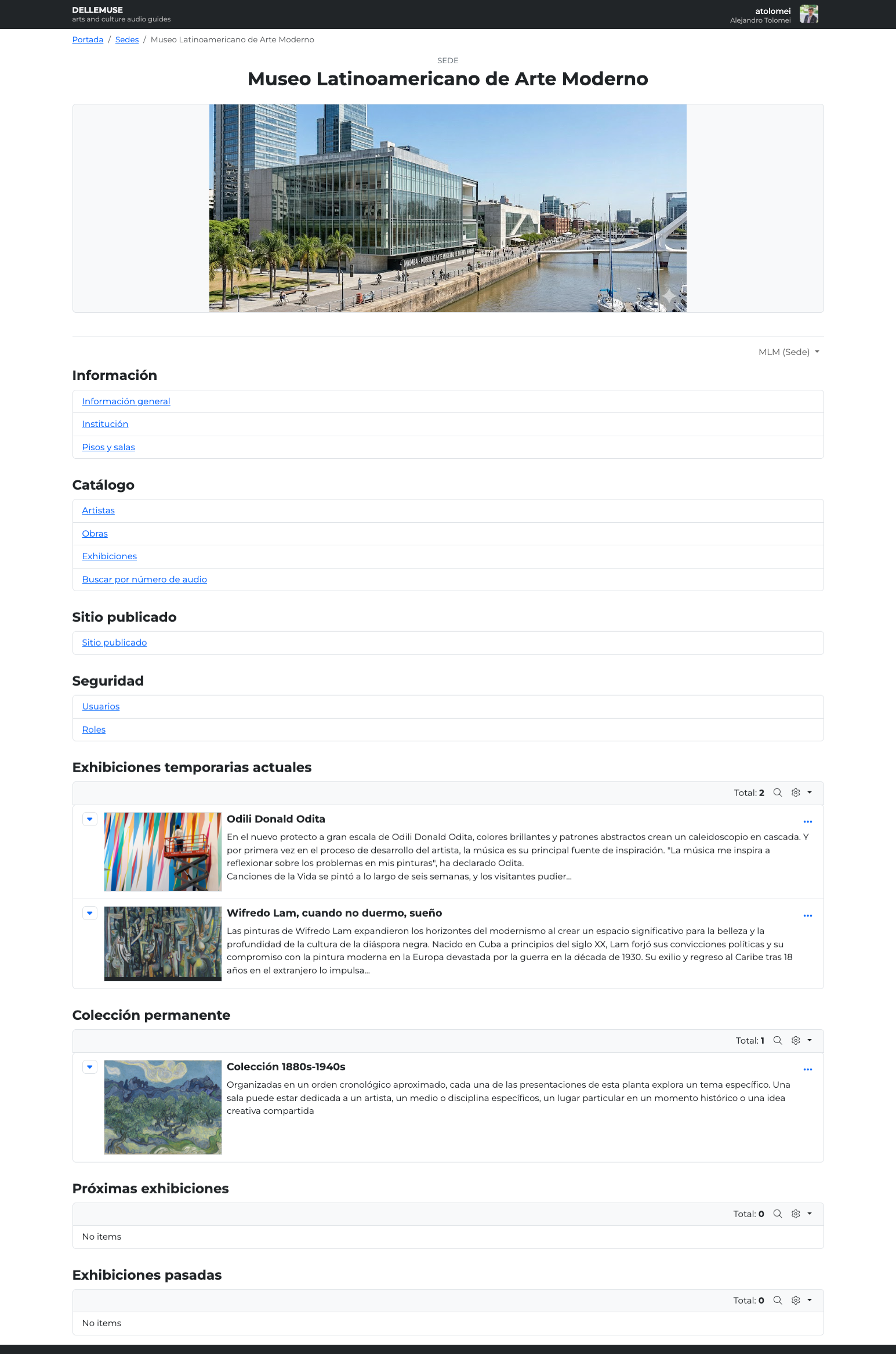 DELLEMUSE
arts and culture audio guides

atolomei
Alejandro Tolomei

Portada / Sedes / Museo Latinoamericano de Arte Moderno

SEDE

Museo Latinoamericano de Arte Moderno

MAMBA - MUSEO DE ARTE MODERNO DE BUENOS AIRES

MLM (Sede)

Información

Información general

Institución

Pisos y salas

Catálogo

Artistas

Obras

Exhibiciones

Buscar por número de audio

Sitio publicado

Sitio publicado

Seguridad

Usuarios

Roles

Exhibiciones temporarias actuales

Total: 2

Odili Donald Odita

En el nuevo protecto a gran escala de Odili Donald Odita, colores brillantes y patrones abstractos crean un caleidoscopio en cascada. Y por primera vez en el proceso de desarrollo del artista, la música es su principal fuente de inspiración. "La música me inspira a reflexionar sobre los problemas en mis pinturas", ha declarado Odita.
Canciones de la Vida se pintó a lo largo de seis semanas, y los visitantes pudier...

Wifredo Lam, cuando no duermo, sueño

Las pinturas de Wifredo Lam expandieron los horizontes del modernismo al crear un espacio significativo para la belleza y la profundidad de la cultura de la diáspora negra. Nacido en Cuba a principios del siglo XX, Lam forjó sus convicciones políticas y su compromiso con la pintura moderna en la Europa devastada por la guerra en la década de 1930. Su exilio y regreso al Caribe tras 18 años en el extranjero lo impulsa...

Colección permanente

Total: 1

Colección 1880s-1940s

Organizadas en un orden cronológico aproximado, cada una de las presentaciones de esta planta explora un tema específico. Una sala puede estar dedicada a un artista, un medio o disciplina específicos, un lugar particular en un momento histórico o una idea creativa compartida

Próximas exhibiciones

Total: 0

No items

Exhibiciones pasadas

Total: 0

No items